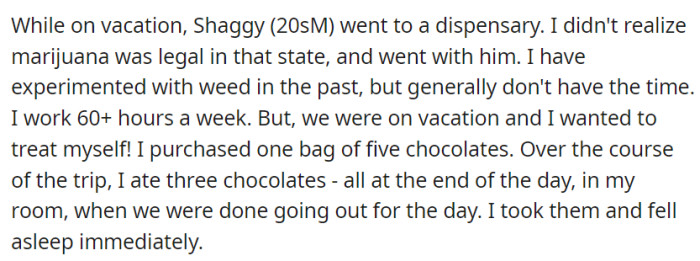 While on vacation, Shaggy (20sM) went to a dispensary. I didn't realize marijuana was legal in that state, and went with him. I have experimented with weed in the past, but generally don't have the time. I work 60+ hours a week. But, we were on vacation and I wanted to treat myself! I purchased one bag of five chocolates. Over the course of the trip, I ate three chocolates - all at the end of the day, in my room, when we were done going out for the day. I took them and fell asleep immediately.